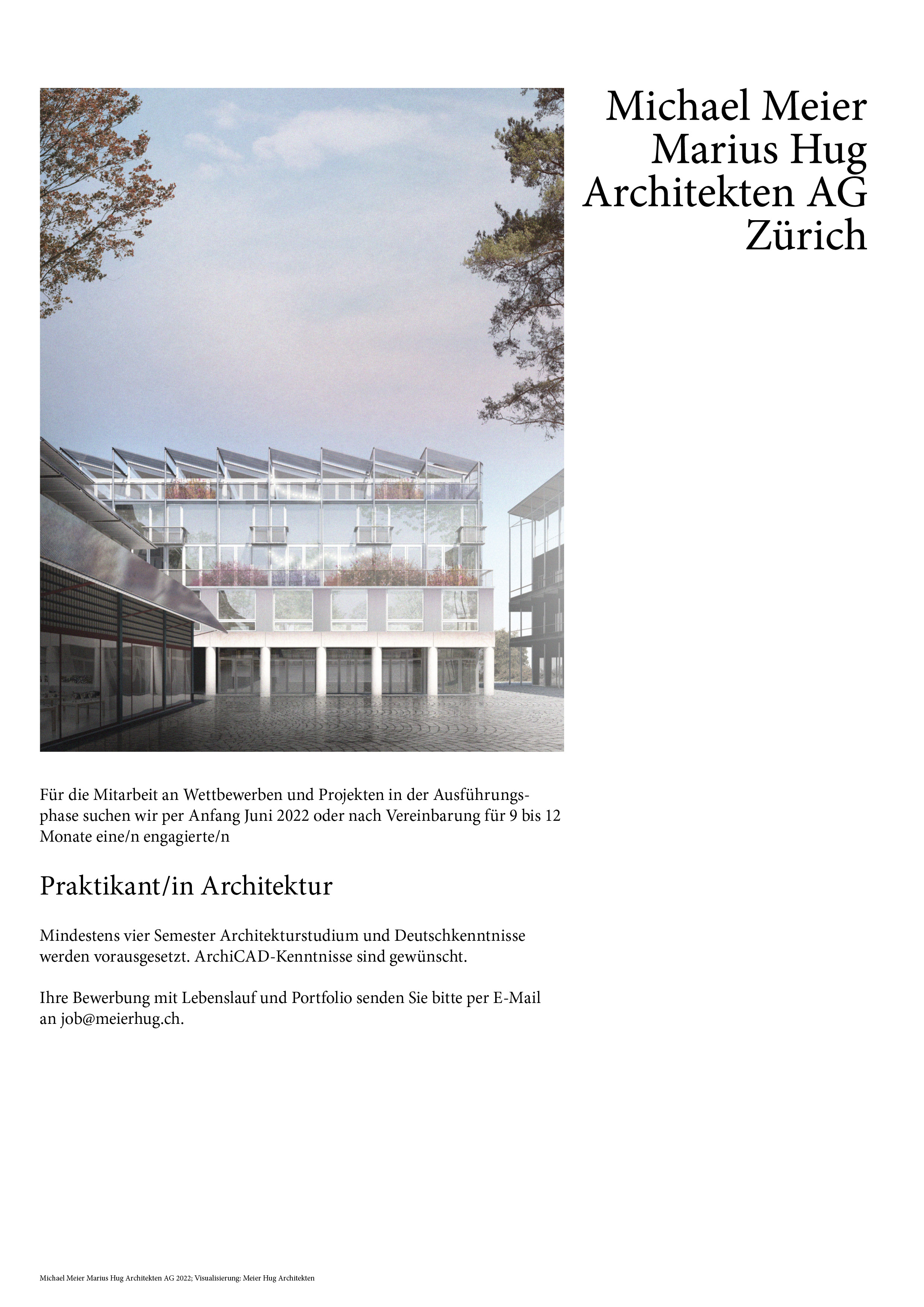 Michael Meier
Marius Hug
Architekten AG
Zürich

Für die Mitarbeit an Wettbewerben und Projekten in der Ausführungsphase suchen wir per Anfang Juni 2022 oder nach Vereinbarung für 9 bis 12 Monate eine/n engagierte/n

Praktikant/in Architektur

Mindestens vier Semester Architekturstudium und Deutschkenntnisse werden vorausgesetzt. ArchiCAD-Kenntnisse sind gewünscht.

Ihre Bewerbung mit Lebenslauf und Portfolio senden Sie bitte per E-Mail an job@meierhug.ch.

Michael Meier Marius Hug Architekten AG 2022; Visualisierung: Meier Hug Architekten